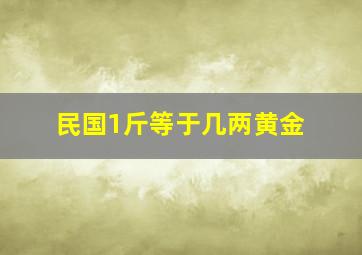 民国1斤等于几两黄金